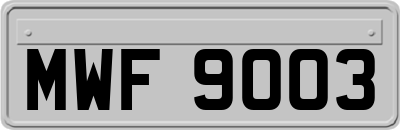 MWF 9003